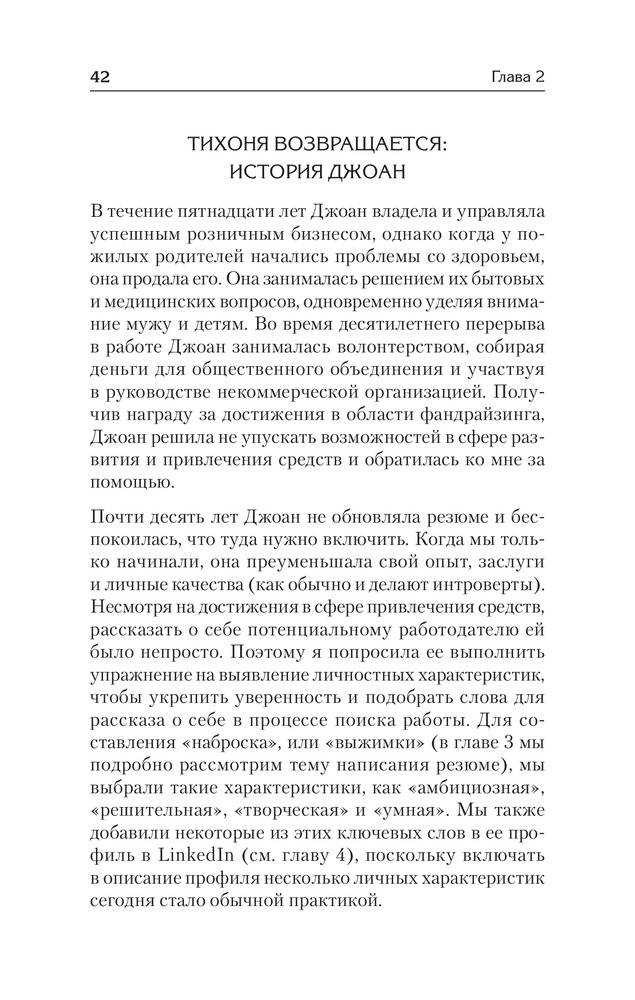 42 Глава 2

ТИХОНЯ ВОЗВРАЩАЕТСЯ: ИСТОРИЯ ДЖОАН

В течение пятнадцати лет Джоан владела и управляла успешным розничным бизнесом, однако когда у пожилых родителей начались проблемы со здоровьем, она продала его. Она занималась решением их бытовых и медицинских вопросов, одновременно уделяя внимание мужу и детям. Во время десятилетнего перерыва в работе Джоан занималась волонтерством, собирая деньги для общественного объединения и участвуя в руководстве некоммерческой организацией. Получив награду за достижения в области фандрайзинга, Джоан решила не упускать возможностей в сфере развития и привлечения средств и обратилась ко мне за помощью.

Почти десять лет Джоан не обновляла резюме и беспокоилась, что туда нужно включить. Когда мы только начинали, она преуменьшала свой опыт, заслуги и личные качества (как обычно и делают интроверты). Несмотря на достижения в сфере привлечения средств, рассказать о себе потенциальному работодателю ей было непросто. Поэтому я попросила ее выполнить упражнение на выявление личностных характеристик, чтобы укрепить уверенность и подобрать слова для рассказа о себе в процессе поиска работы. Для составления «наброска», или «выжимки» (в главе 3 мы подробно рассмотрим тему написания резюме), мы выбрали такие характеристики, как «амбициозная», «решительная», «творческая» и «умная». Мы также добавили некоторые из этих ключевых слов в ее профиль в LinkedIn (см. главу 4), поскольку включать в описание профиля несколько личных характеристик сегодня стало обычной практикой.